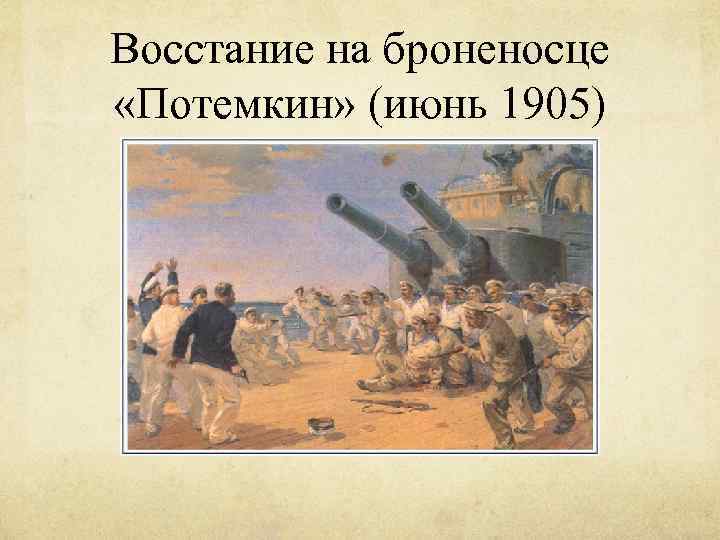 Восстание на броненосце «Потемкин» (июнь 1905)